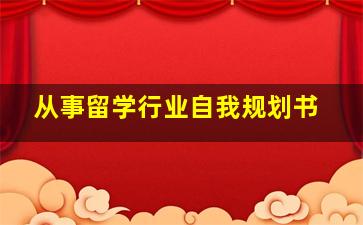 从事留学行业自我规划书